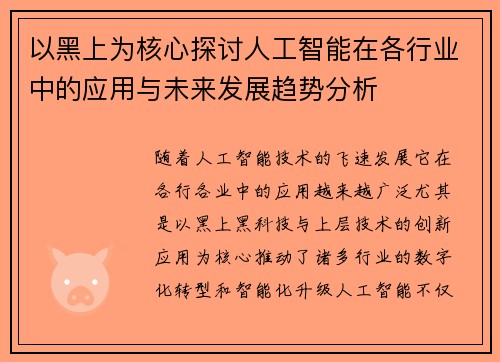 以黑上为核心探讨人工智能在各行业中的应用与未来发展趋势分析

随着人工智能技术的飞速发展它在各行各业中的应用越来越广泛尤其是以黑上黑科技与上层技术的创新应用为核心推动了诸多行业的数字化转型和智能化升级人工智能不仅